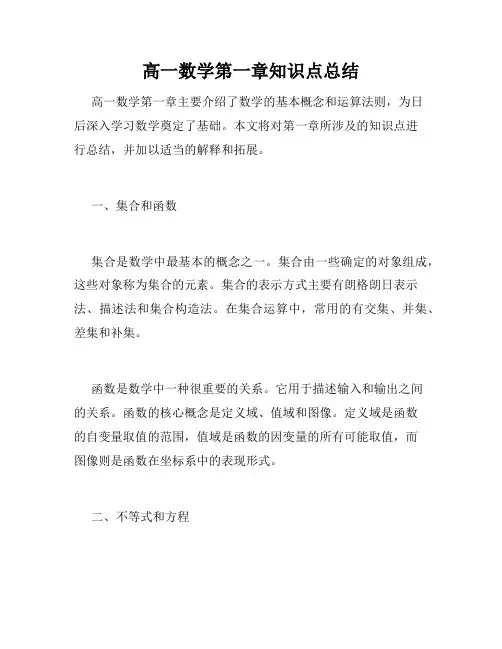 高一数学第一章知识点总结

高一数学第一章主要介绍了数学的基本概念和运算法则，为日后深入学习数学奠定了基础。本文将对第一章所涉及的知识点进行总结，并加以适当的解释和拓展。

一、集合和函数

集合是数学中最基本的概念之一。集合由一些确定的对象组成，这些对象称为集合的元素。集合的表示方式主要有朗格朗日表示法、描述法和集合构造法。在集合运算中，常用的有交集、并集、差集和补集。

函数是数学中一种很重要的关系。它用于描述输入和输出之间的关系。函数的核心概念是定义域、值域和图像。定义域是函数的自变量取值的范围，值域是函数的因变量的所有可能取值，而图像则是函数在坐标系中的表现形式。

二、不等式和方程